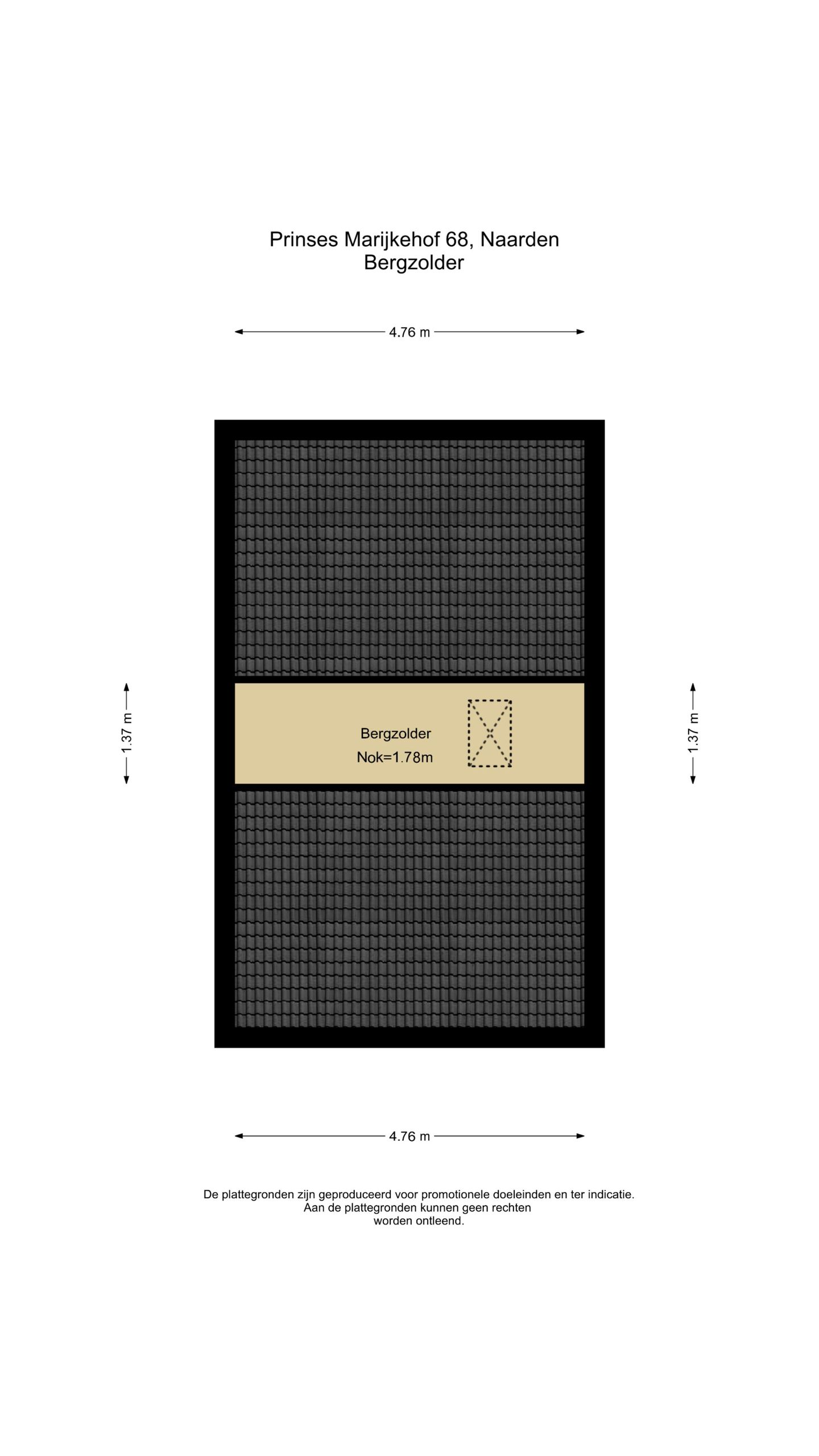 Prinses Marijkehof 68, Naarden
Bergzolder

4.76 m

1.37 m

Bergzolder
Nok=1.78m

1.37 m

4.76 m

De plattegronden zijn geproduceerd voor promotionele doeleinden en ter indicatie.
Aan de plattegronden kunnen geen rechten worden ontleend.